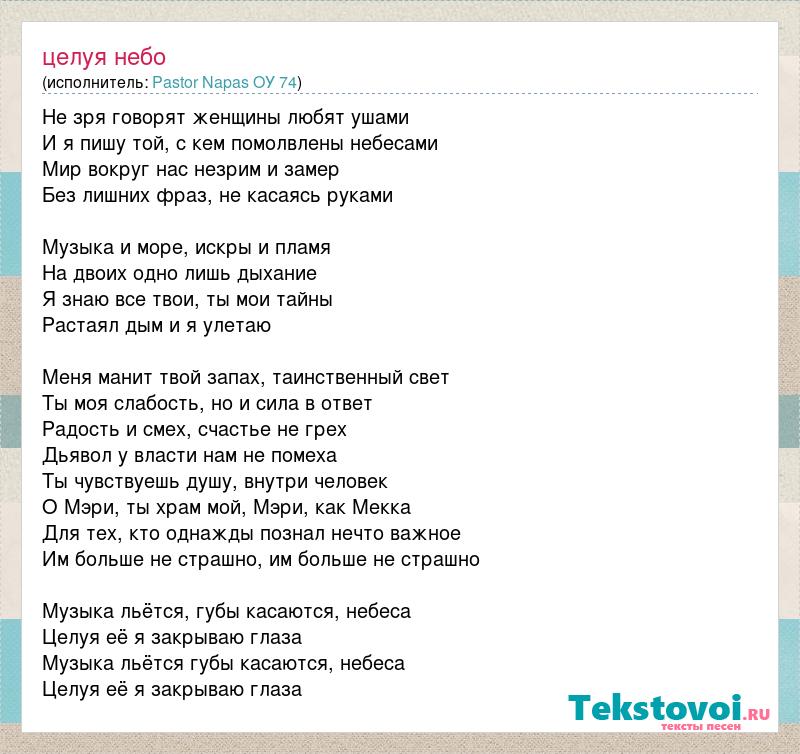 целуя небо
(исполнитель: Pastor Napas ОУ 74)

Не зря говорят женщины любят ушами
И я пишу той, с кем помолвлены небесами
Мир вокруг нас незрим и замер
Без лишних фраз, не касаясь руками

Музыка и море, искры и пламя
На двоих одно лишь дыхание
Я знаю все твои, ты мои тайны
Растаял дым и я улетаю

Меня манит твой запах, таинственный свет
Ты моя слабость, но и сила в ответ
Радость и смех, счастье не грех
Дьявол у власти нам не помеха
Ты чувствуешь душу, внутри человек
О Мэри, ты храм мой, Мэри, как Мекка
Для тех, кто однажды познал нечто важное
Им больше не страшно, им больше не страшно

Музыка льётся, губы касаются, небеса
Целуя её я закрываю глаза
Музыка льётся губы касаются, небеса
Целуя её я закрываю глаза

Tekstovoi.ru
тексты песен